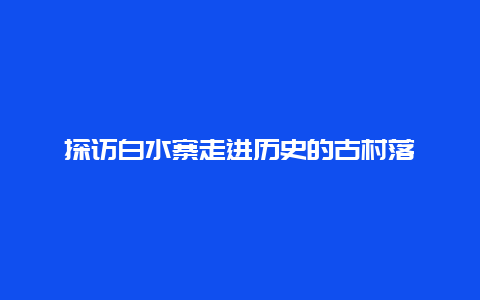 探访白水寨走进历史的古村落